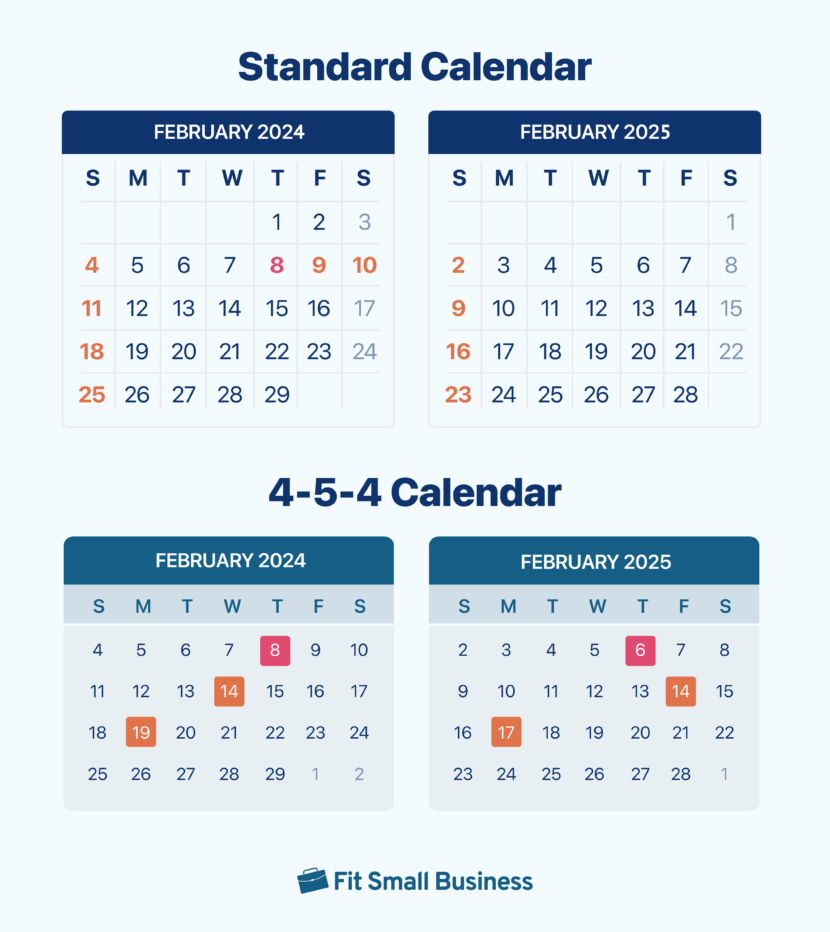 Standard Calendar

FEBRUARY 2024

| S | M | T | W | T | F | S |
|---|---|---|---|---|---|---|
| | | | | 1 | 2 | 3 |
| 4 | 5 | 6 | 7 | 8 | 9 | 10 |
| 11 | 12 | 13 | 14 | 15 | 16 | 17 |
| 18 | 19 | 20 | 21 | 22 | 23 | 24 |
| 25 | 26 | 27 | 28 | 29 | | |

FEBRUARY 2025

| S | M | T | W | T | F | S |
|---|---|---|---|---|---|---|
| | | | | | | 1 |
| 2 | 3 | 4 | 5 | 6 | 7 | 8 |
| 9 | 10 | 11 | 12 | 13 | 14 | 15 |
| 16 | 17 | 18 | 19 | 20 | 21 | 22 |
| 23 | 24 | 25 | 26 | 27 | 28 | |

4-5-4 Calendar

FEBRUARY 2024

| S | M | T | W | T | F | S |
|---|---|---|---|---|---|---|
| 4 | 5 | 6 | 7 | 8 | 9 | 10 |
| 11 | 12 | 13 | 14 | 15 | 16 | 17 |
| 18 | 19 | 20 | 21 | 22 | 23 | 24 |
| 25 | 26 | 27 | 28 | 29 | 1 | 2 |

FEBRUARY 2025

| S | M | T | W | T | F | S |
|---|---|---|---|---|---|---|
| 2 | 3 | 4 | 5 | 6 | 7 | 8 |
| 9 | 10 | 11 | 12 | 13 | 14 | 15 |
| 16 | 17 | 18 | 19 | 20 | 21 | 22 |
| 23 | 24 | 25 | 26 | 27 | 28 | 1 |

Fit Small Business